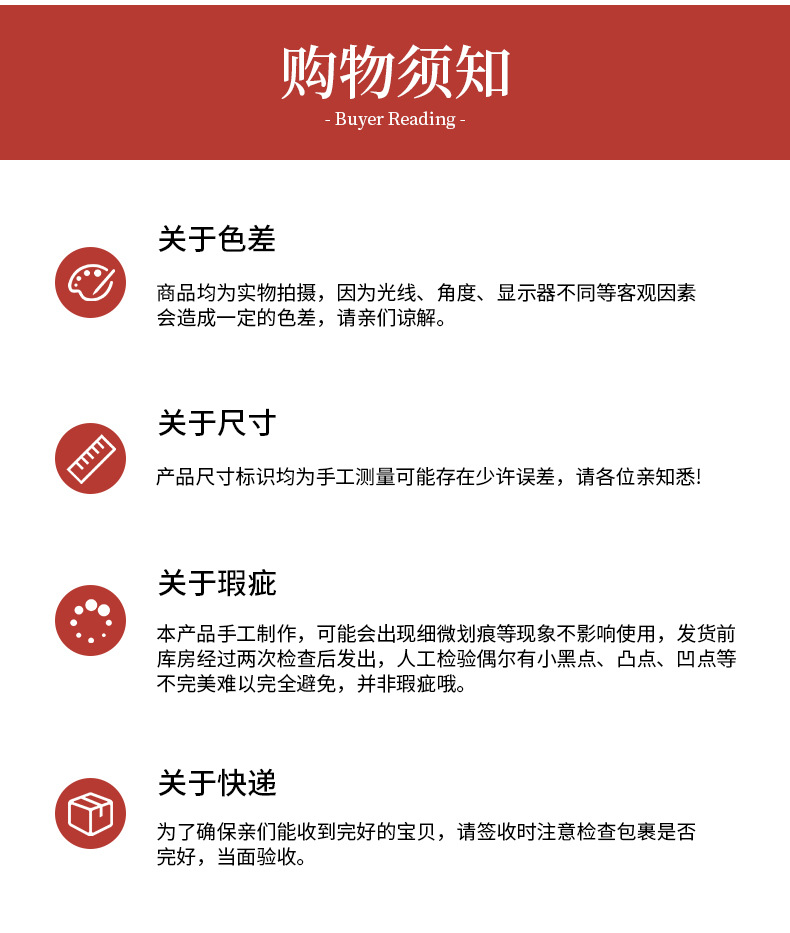 购物须知
- Buyer Reading -

关于色差

商品均为实物拍摄，因为光线、角度、显示器不同等客观因素会造成一定的色差，请亲们谅解。

关于尺寸

产品尺寸标识均为手工测量可能存在少许误差，请各位亲知悉!

关于瑕疵

本产品手工制作，可能会出现细微划痕等现象不影响使用，发货前库房经过两次检查后发出，人工检验偶尔有小黑点、凸点、凹点等不完美难以完全避免，并非瑕疵哦。

关于快递

为了确保亲们能收到完好的宝贝，请签收时注意检查包裹是否完好，当面验收。